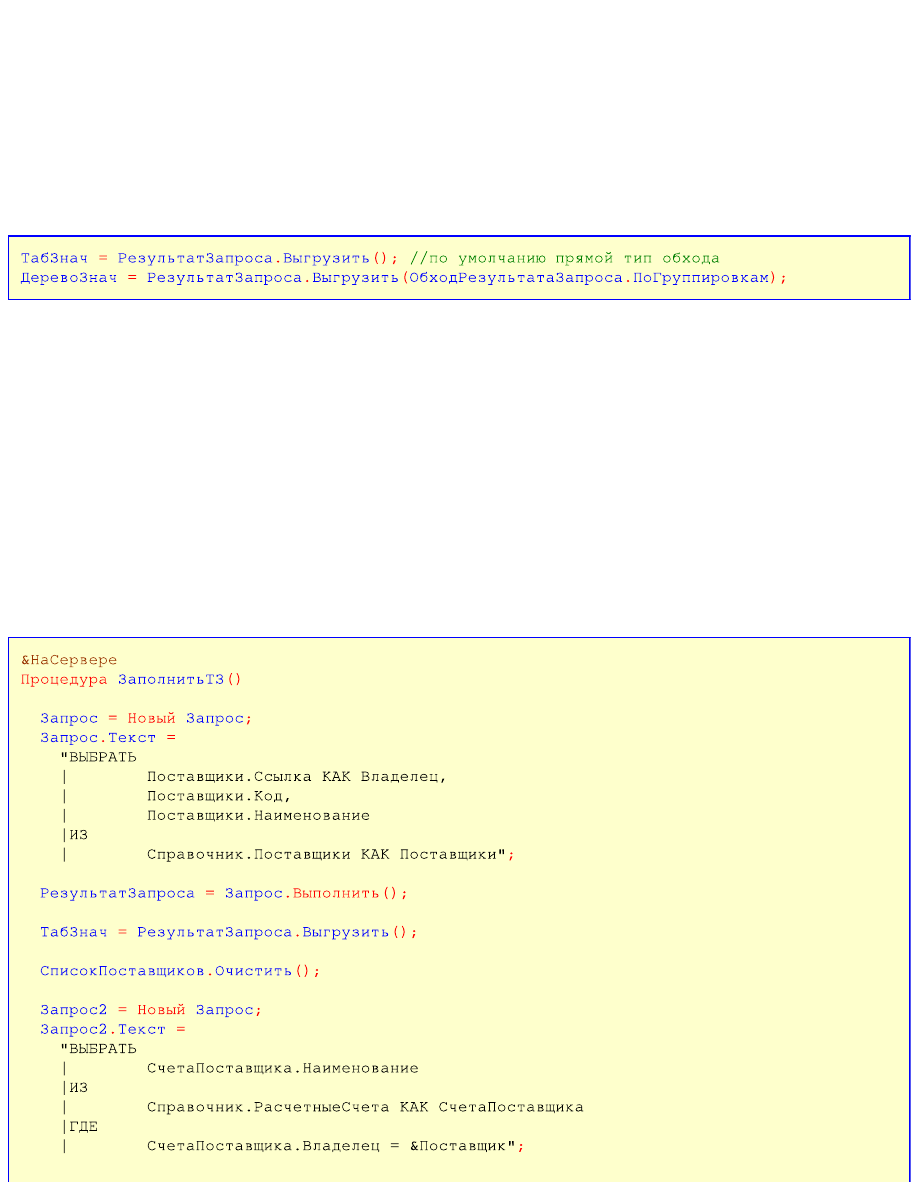 ТабЗнач = РезультатЗапроса.Выгрузить(); //по умолчанию прямой тип обхода
ДеревоЗнач = РезультатЗапроса.Выгрузить(ОбходРезультатаЗапроса.ПоГруппировкам);

&НаСервере
Процедура ЗаполнитьТЗ()

Запрос = Новый Запрос;
Запрос.Текст =
"ВЫБРАТЬ
| Поставщики.Ссылка КАК Владелец,
| Поставщики.Код,
| Поставщики.Наименование
|ИЗ
| Справочник.Поставщики КАК Поставщики";

РезультатЗапроса = Запрос.Выполнить();

ТабЗнач = РезультатЗапроса.Выгрузить();

СписокПоставщиков.Очистить();

Запрос2 = Новый Запрос;
Запрос2.Текст =
"ВЫБРАТЬ
| СчетаПоставщика.Наименование
|ИЗ
| Справочник.РасчетныеСчета КАК СчетаПоставщика
|ГДЕ
| СчетаПоставщика.Владелец = &Поставщик";